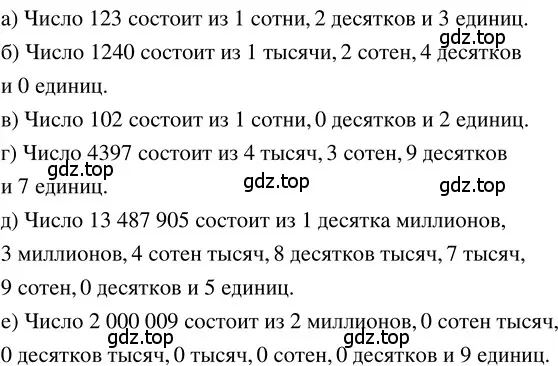 а) Число 123 состоит из 1 сотни, 2 десятков и 3 единиц.
gdz.top
б) Число 1240 состоит из 1 тысячи, 2 сотен, 4 десятков и 0 единиц.

в) Число 102 состоит из 1 сотни, 0 десятков и 2 единиц.

г) Число 4397 состоит из 4 тысяч, 3 сотен, 9 десятков и 7 единиц.
gdz.top gdz.top gdz.top

д) Число 13 487 905 состоит из 1 десятка миллионов, 3 миллионов, 4 сотен тысяч, 8 десятков тысяч, 7 тысяч, 9 сотен, 0 десятков и 5 единиц.

е) Число 2 000 009 состоит из 2 миллионов, 0 сотен тысяч, 0 десятков тысяч, 0 тысяч, 0 сотен, 0 десятков и 9 единиц.
gdz.top gdz.top